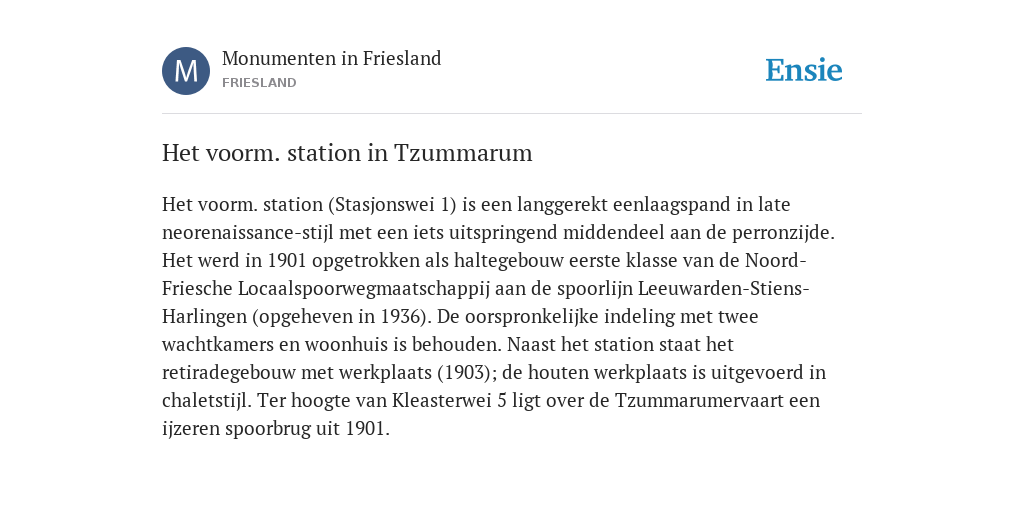 M

Monumenten in Friesland
FRIESLAND

Ensie

Het voorm. station in Tzummarum

Het voorm. station (Stasjonswei 1) is een langgerekt eenlaagspand in late neorenaissance-stijl met een iets uitspringend middendeel aan de perronzijde. Het werd in 1901 opgetrokken als haltegebouw eerste klasse van de Noord-Friesche Locaalspoorwegmaatschappij aan de spoorlijn Leeuwarden-Stiens-Harlingen (opgeheven in 1936). De oorspronkelijke indeling met twee wachtkamers en woonhuis is behouden. Naast het station staat het retiradegebouw met werkplaats (1903); de houten werkplaats is uitgevoerd in chaletstijl. Ter hoogte van Kleasterwei 5 ligt over de Tzummarumervaart een ijzeren spoorbrug uit 1901.